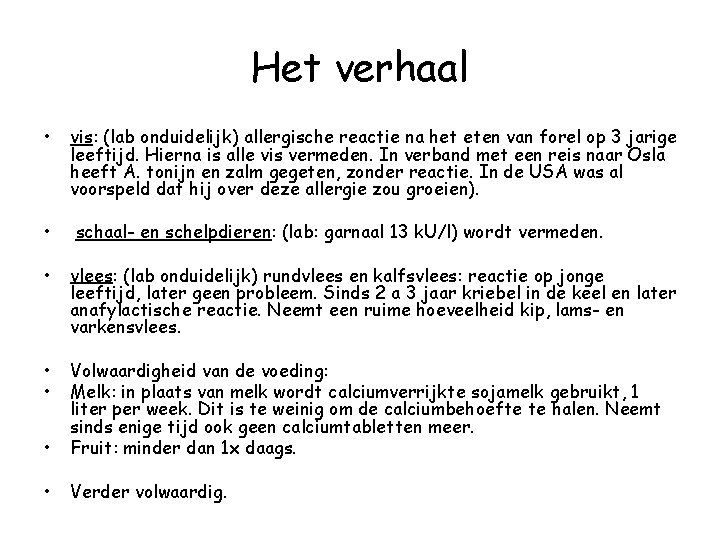 Het verhaal

• vis: (lab onduidelijk) allergische reactie na het eten van forel op 3 jarige leeftijd. Hierna is alle vis vermeden. In verband met een reis naar Osla heeft A. tonijn en zalm gegeten, zonder reactie. In de USA was al voorspeld dat hij over deze allergie zou groeien).

• schaal- en schelpdieren: (lab: garnaal 13 kU/l) wordt vermeden.

• vlees: (lab onduidelijk) rundvlees en kalfsvlees: reactie op jonge leeftijd, later geen probleem. Sinds 2 a 3 jaar kriebel in de keel en later anafylactische reactie. Neemt een ruime hoeveelheid kip, lams- en varkensvlees.

• Volwaardigheid van de voeding:
• Melk: in plaats van melk wordt calciumverrijkte sojamelk gebruikt, 1 liter per week. Dit is te weinig om de calciumbehoefte te halen. Neemt sinds enige tijd ook geen calciumtabletten meer.
• Fruit: minder dan 1x daags.

• Verder volwaardig.